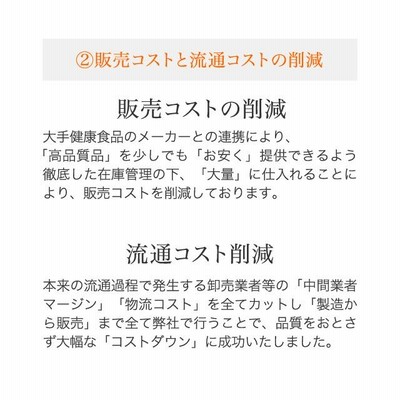 ②販売コストと流通コストの削減

販売コストの削減

大手健康食品のメーカーとの連携により、「高品質品」を少しでも「お安く」提供できるよう徹底した在庫管理の下、「大量」に仕入れることにより、販売コストを削減しております。

流通コスト削減

本来の流通過程で発生する卸売業者等の「中間業者マージン」「物流コスト」を全てカットし「製造から販売」まで全て弊社で行うことで、品質をおとさず大幅な「コストダウン」に成功いたしました。